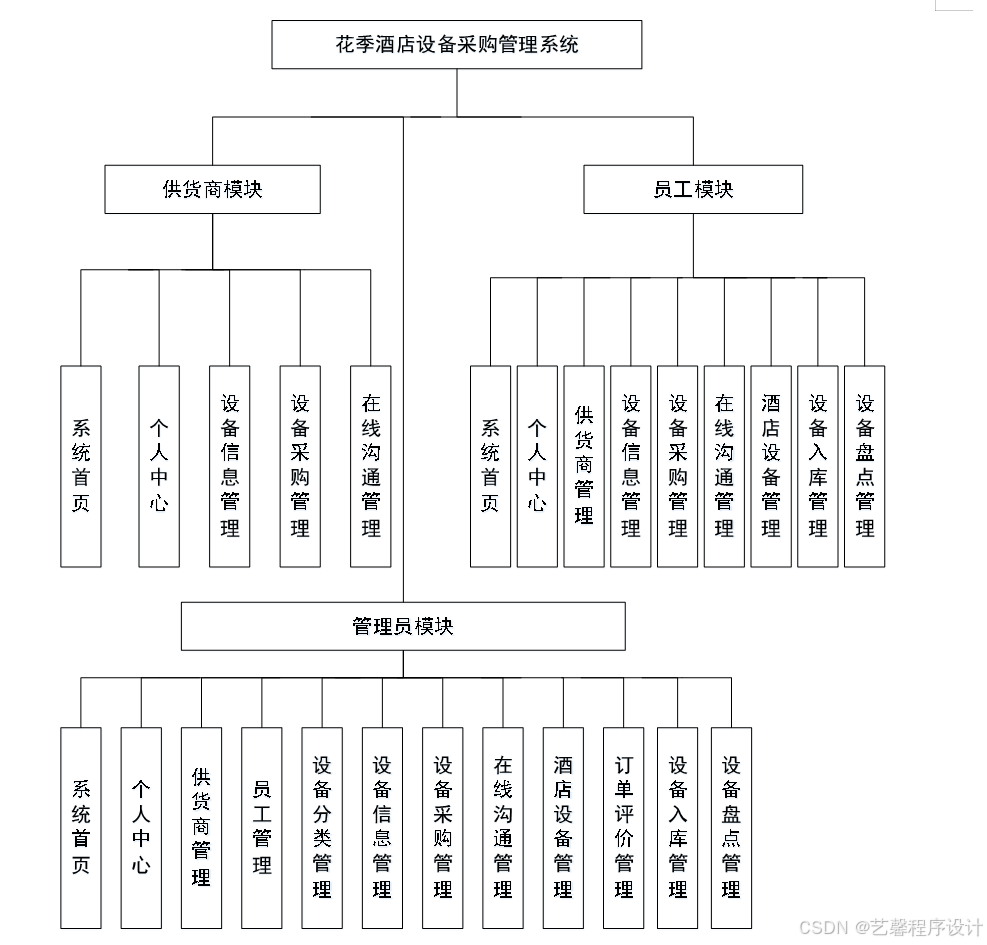 花季酒店设备采购管理系统

供货商模块

员工模块

系统首页

个人中心

设备信息管理

设备采购管理

在线沟通管理

系统首页

个人中心

供货商管理

设备信息管理

设备采购管理

在线沟通管理

酒店设备管理

设备入库管理

设备盘点管理

管理员模块

系统首页

个人中心

供货商管理

员工管理

设备分类管理

设备信息管理

设备采购管理

在线沟通管理

酒店设备管理

订单评价管理

设备入库管理

设备盘点管理

CSDN @艺馨程序设计